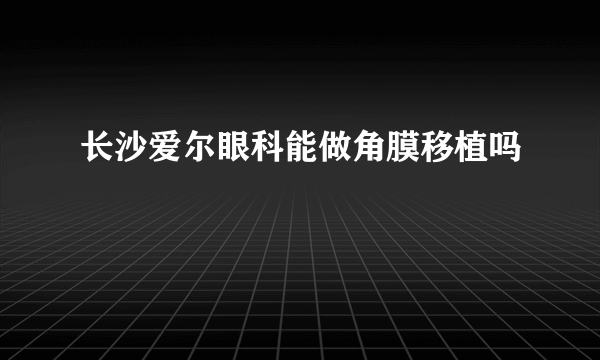 长沙爱尔眼科能做角膜移植吗